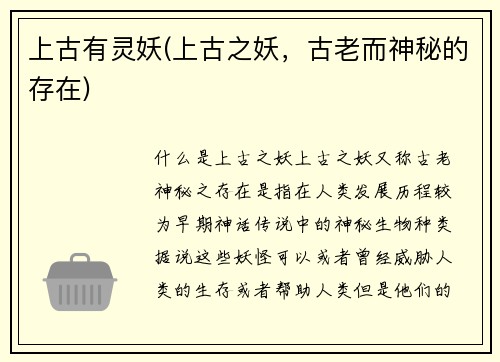 上古有灵妖(上古之妖，古老而神秘的存在)

什么是上古之妖上古之妖又称古老神秘之存在是指在人类发展历程较为早期神话传说中的神秘生物种类据说这些妖怪可以或者曾经威胁人类的生存或者帮助人类但是他们的